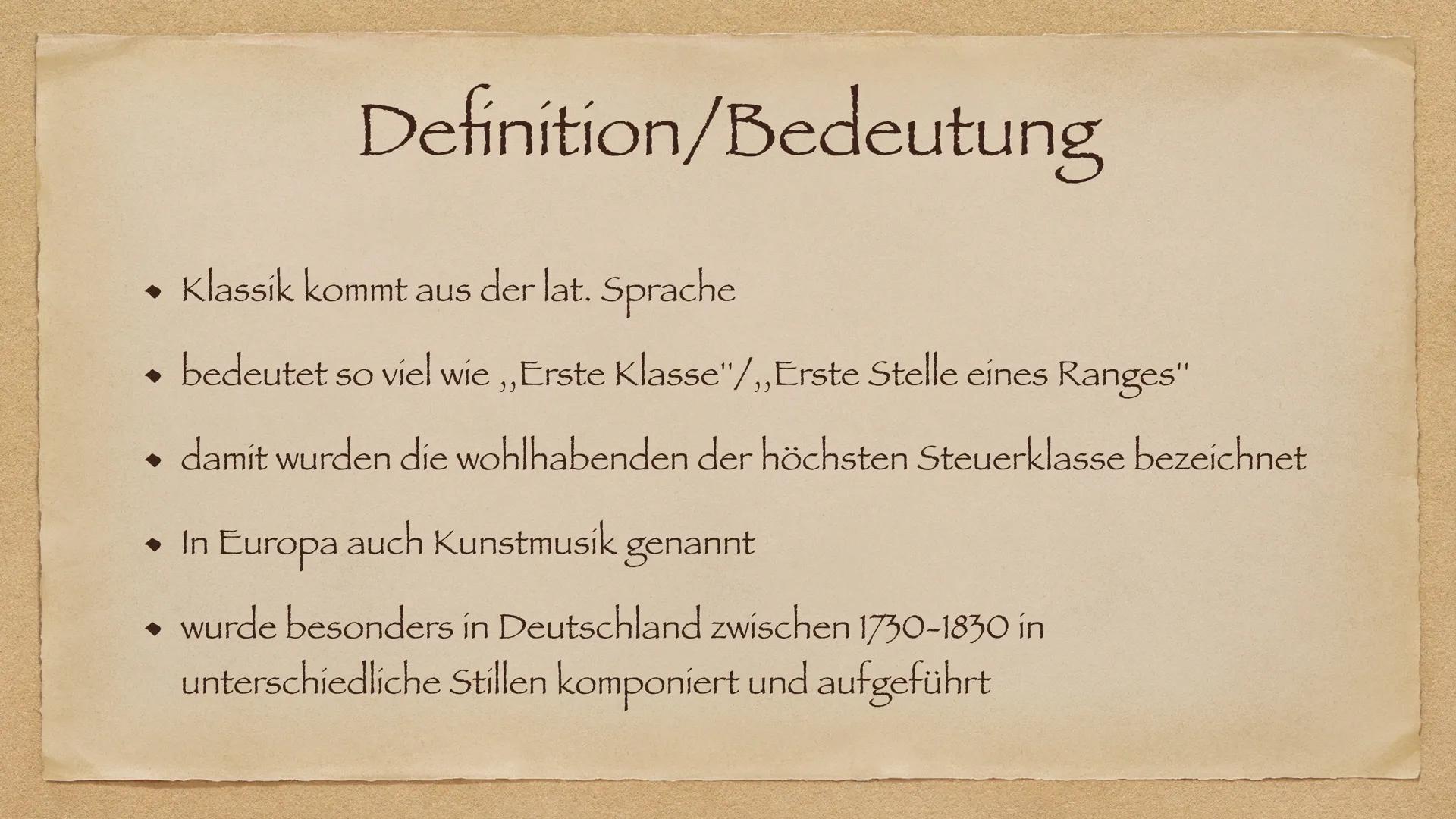 Definition/Bedeutung

• Klassik kommt aus der lat. Sprache

• bedeutet so viel wie ,,Erste Klasse"/,,Erste Stelle eines Ranges"

• damit wurden die wohlhabenden der höchsten Steuerklasse bezeichnet

• In Europa auch Kunstmusik genannt

• wurde besonders in Deutschland zwischen 1730-1830 in unterschiedliche Stillen komponiert und aufgeführt